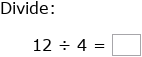 Divide:

$12 \div 4 = \square$